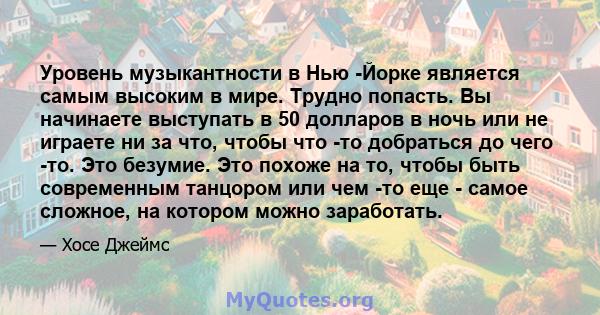 Уровень музыкантности в Нью -Йорке является самым высоким в мире. Трудно попасть. Вы начинаете выступать в 50 долларов в ночь или не играете ни за что, чтобы что -то добраться до чего -то. Это безумие. Это похоже на то, чтобы быть современным танцором или чем -то еще - самое сложное, на котором можно заработать.

— Хосе Джеймс

MyQuotes.org